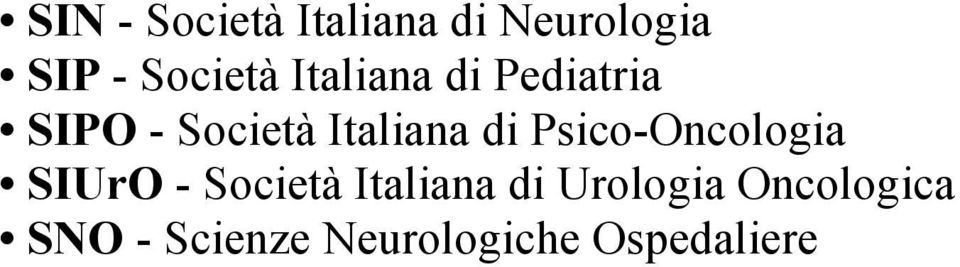 • SIN - Società Italiana di Neurologia
• SIP - Società Italiana di Pediatria
• SIPO - Società Italiana di Psico-Oncologia
• SIUrO - Società Italiana di Urologia Oncologica
• SNO - Scienze Neurologiche Ospedaliere